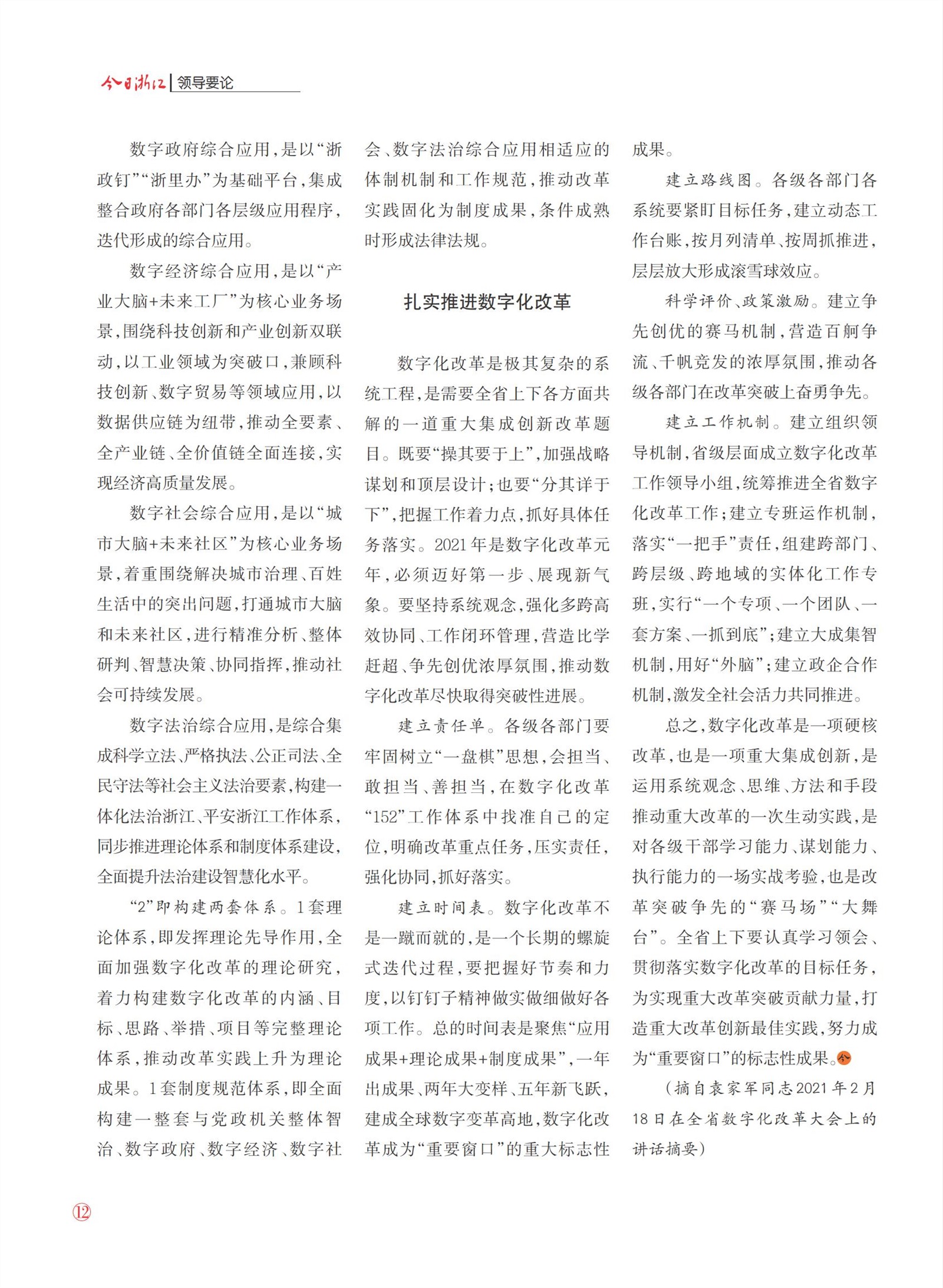 今日浙江 | 领导要论

数字政府综合应用，是以“浙政钉”“浙里办”为基础平台，集成整合政府各部门各层级应用程序，迭代形成的综合应用。

数字经济综合应用，是以“产业大脑+未来工厂”为核心业务场景，围绕科技创新和产业创新双联动，以工业领域为突破口，兼顾科技创新、数字贸易等领域应用，以数据供应链为纽带，推动全要素、全产业链、全价值链全面连接，实现经济高质量发展。

数字社会综合应用，是以“城市大脑+未来社区”为核心业务场景，着重围绕解决城市治理、百姓生活中的突出问题，打通城市大脑和未来社区，进行精准分析、整体研判、智慧决策、协同指挥，推动社会可持续发展。

数字法治综合应用，是综合集成科学立法、严格执法、公正司法、全民守法等社会主义法治要素，构建一体化法治浙江、平安浙江工作体系，同步推进理论体系和制度体系建设，全面提升法治建设智慧化水平。

“2”即构建两套体系。1套理论体系，即发挥理论先导作用，全面加强数字化改革的理论研究，着力构建数字化改革的内涵、目标、思路、举措、项目等完整理论体系，推动改革实践上升为理论成果。1套制度规范体系，即全面构建一整套与党政机关整体智治、数字政府、数字经济、数字社会、数字法治综合应用相适应的体制机制和工作规范，推动改革实践固化为制度成果，条件成熟时形成法律法规。

扎实推进数字化改革

数字化改革是极其复杂的系统工程，是需要全省上下各方面共解的一道重大集成创新改革题目。既要“操其要于上”，加强战略谋划和顶层设计；也要“分其详于下”，把握工作着力点，抓好具体任务落实。2021年是数字化改革元年，必须迈好第一步、展现新气象。要坚持系统观念，强化多跨高效协同、工作闭环管理，营造比学赶超、争先创优浓厚氛围，推动数字化改革尽快取得突破性进展。

建立责任单。各级各部门要牢固树立“一盘棋”思想，会担当、敢担当、善担当，在数字化改革“152”工作体系中找准自己的定位，明确改革重点任务，压实责任，强化协同，抓好落实。

建立时间表。数字化改革不是一蹴而就的，是一个长期的螺旋式迭代过程，要把握好节奏和力度，以钉钉子精神做实做细做好各项工作。总的时间表是聚焦“应用成果+理论成果+制度成果”，一年出成果、两年大变样、五年新飞跃，建成全球数字变革高地，数字化改革成为“重要窗口”的重大标志性成果。

建立路线图。各级各部门各系统要紧盯目标任务，建立动态工作台账，按月列清单、按周抓推进，层层放大形成滚雪球效应。

科学评价、政策激励。建立争先创优的赛马机制，营造百舸争流、千帆竞发的浓厚氛围，推动各级各部门在改革突破上奋勇争先。

建立工作机制。建立组织领导机制，省级层面成立数字化改革工作领导小组，统筹推进全省数字化改革工作；建立专班运作机制，落实“一把手”责任，组建跨部门、跨层级、跨地域的实体化工作专班，实行“一个专项、一个团队、一套方案、一抓到底”；建立大成集智机制，用好“外脑”；建立政企合作机制，激发全社会活力共同推进。

总之，数字化改革是一项硬核改革，也是一项重大集成创新，是运用系统观念、思维、方法和手段推动重大改革的一次生动实践，是对各级干部学习能力、谋划能力、执行能力的一场实战考验，也是改革突破争先的“赛马场”“大舞台”。全省上下要认真学习领会、贯彻落实数字化改革的目标任务，为实现重大改革突破贡献力量，打造重大改革创新最佳实践，努力成为“重要窗口”的标志性成果。

（摘自袁家军同志2021年2月18日在全省数字化改革大会上的讲话摘要）

12